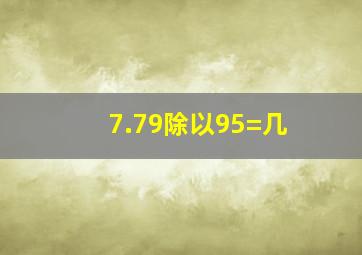 7.79除以95=几